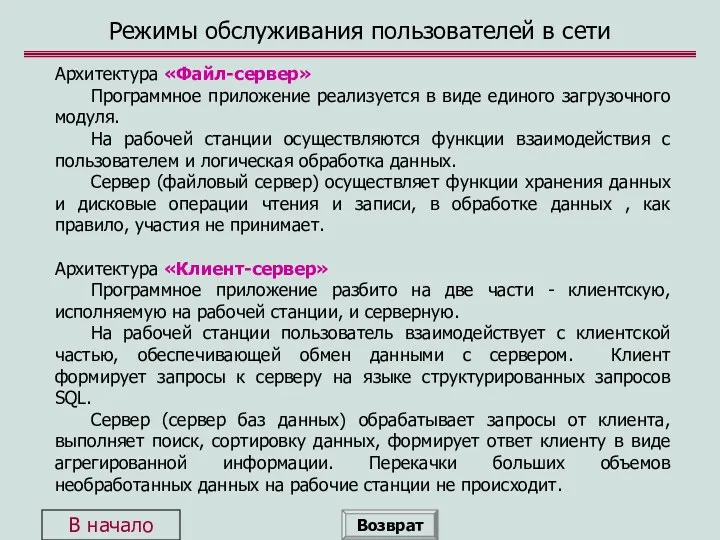 Режимы обслуживания пользователей в сети

Архитектура «Файл-сервер»

Программное приложение реализуется в виде единого загрузочного модуля.

На рабочей станции осуществляются функции взаимодействия с пользователем и логическая обработка данных.

Сервер (файловый сервер) осуществляет функции хранения данных и дисковые операции чтения и записи, в обработке данных , как правило, участия не принимает.

Архитектура «Клиент-сервер»

Программное приложение разбито на две части - клиентскую, исполняемую на рабочей станции, и серверную.

На рабочей станции пользователь взаимодействует с клиентской частью, обеспечивающей обмен данными с сервером. Клиент формирует запросы к серверу на языке структурированных запросов SQL.

Сервер (сервер баз данных) обрабатывает запросы от клиента, выполняет поиск, сортировку данных, формирует ответ клиенту в виде агрегированной информации. Перекачки больших объемов необработанных данных на рабочие станции не происходит.

В начало

Возврат